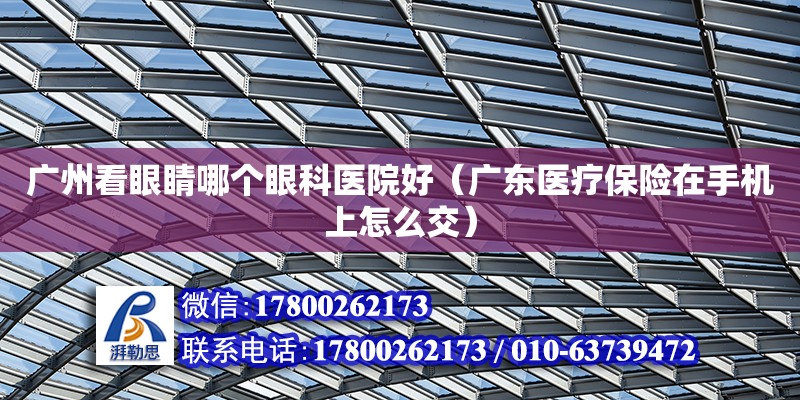 广州看眼睛哪个眼科医院好（广东医疗保险在手机上怎么交）

湃勒思

微信:17800262173

联系电话:17800262173 / 010-63739472